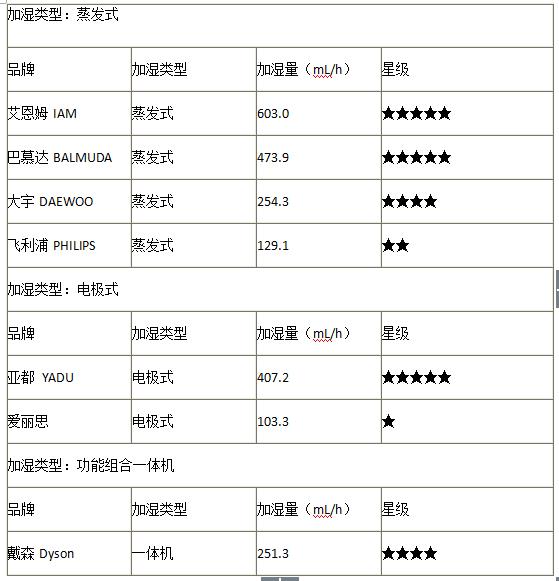 | 加湿类型：蒸发式 | | | |
|---|---|---|---|
| 品牌 | 加湿类型 | 加湿量（mL/h） | 星级 |
| 艾恩姆 IAM | 蒸发式 | 603.0 | ★★★★★ |
| 巴慕达 BALMUDA | 蒸发式 | 473.9 | ★★★★★ |
| 大宇 DAEWOO | 蒸发式 | 254.3 | ★★★★ |
| 飞利浦 PHILIPS | 蒸发式 | 129.1 | ★★ |
| 加湿类型：电极式 | | | |
| 品牌 | 加湿类型 | 加湿量（mL/h） | 星级 |
| 亚都 YADU | 电极式 | 407.2 | ★★★★★ |
| 爱丽思 | 电极式 | 103.3 | ★ |
| 加湿类型：功能组合一体机 | | | |
| 品牌 | 加湿类型 | 加湿量（mL/h） | 星级 |
| 戴森 Dyson | 一体机 | 251.3 | ★★★★ |